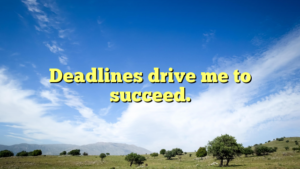 Deadlines drive me to succeed.